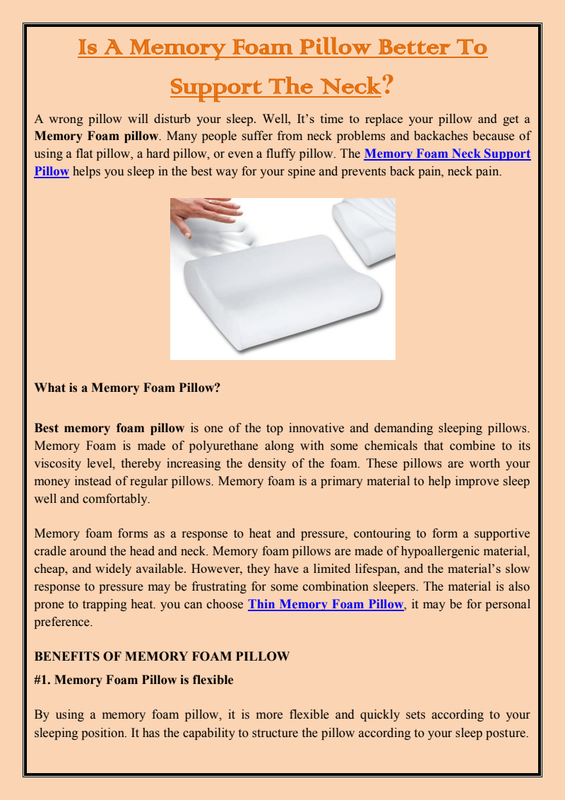 Is A Memory Foam Pillow Better To Support The Neck?

A wrong pillow will disturb your sleep. Well, It's time to replace your pillow and get a Memory Foam pillow. Many people suffer from neck problems and backaches because of using a flat pillow, a hard pillow, or even a fluffy pillow. The Memory Foam Neck Support Pillow helps you sleep in the best way for your spine and prevents back pain, neck pain.

What is a Memory Foam Pillow?

Best memory foam pillow is one of the top innovative and demanding sleeping pillows. Memory Foam is made of polyurethane along with some chemicals that combine to its viscosity level, thereby increasing the density of the foam. These pillows are worth your money instead of regular pillows. Memory foam is a primary material to help improve sleep well and comfortably.

Memory foam forms as a response to heat and pressure, contouring to form a supportive cradle around the head and neck. Memory foam pillows are made of hypoallergenic material, cheap, and widely available. However, they have a limited lifespan, and the material's slow response to pressure may be frustrating for some combination sleepers. The material is also prone to trapping heat. you can choose Thin Memory Foam Pillow, it may be for personal preference.

BENEFITS OF MEMORY FOAM PILLOW

#1. Memory Foam Pillow is flexible

By using a memory foam pillow, it is more flexible and quickly sets according to your sleeping position. It has the capability to structure the pillow according to your sleep posture.